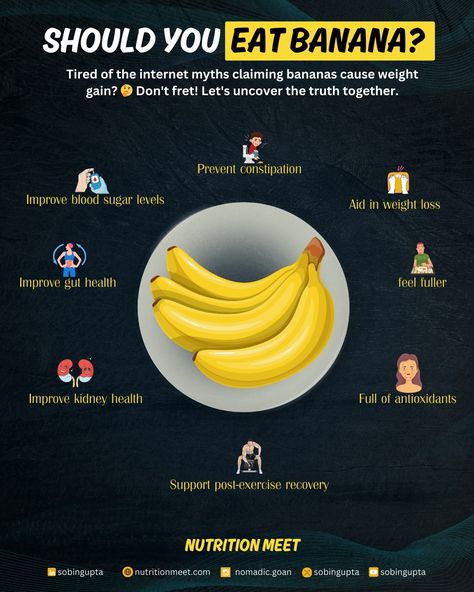 SHOULD YOU EAT BANANA?

Tired of the internet myths claiming bananas cause weight gain? 🤔 Don't fret! Let's uncover the truth together.

Prevent constipation

Improve blood sugar levels

Aid in weight loss

Improve gut health

feel fuller

Improve kidney health

Full of antioxidants

Support post-exercise recovery

NUTRITION MEET

sobingupta nutritionmeet.com nomadic.goan sobingupta sobingupta